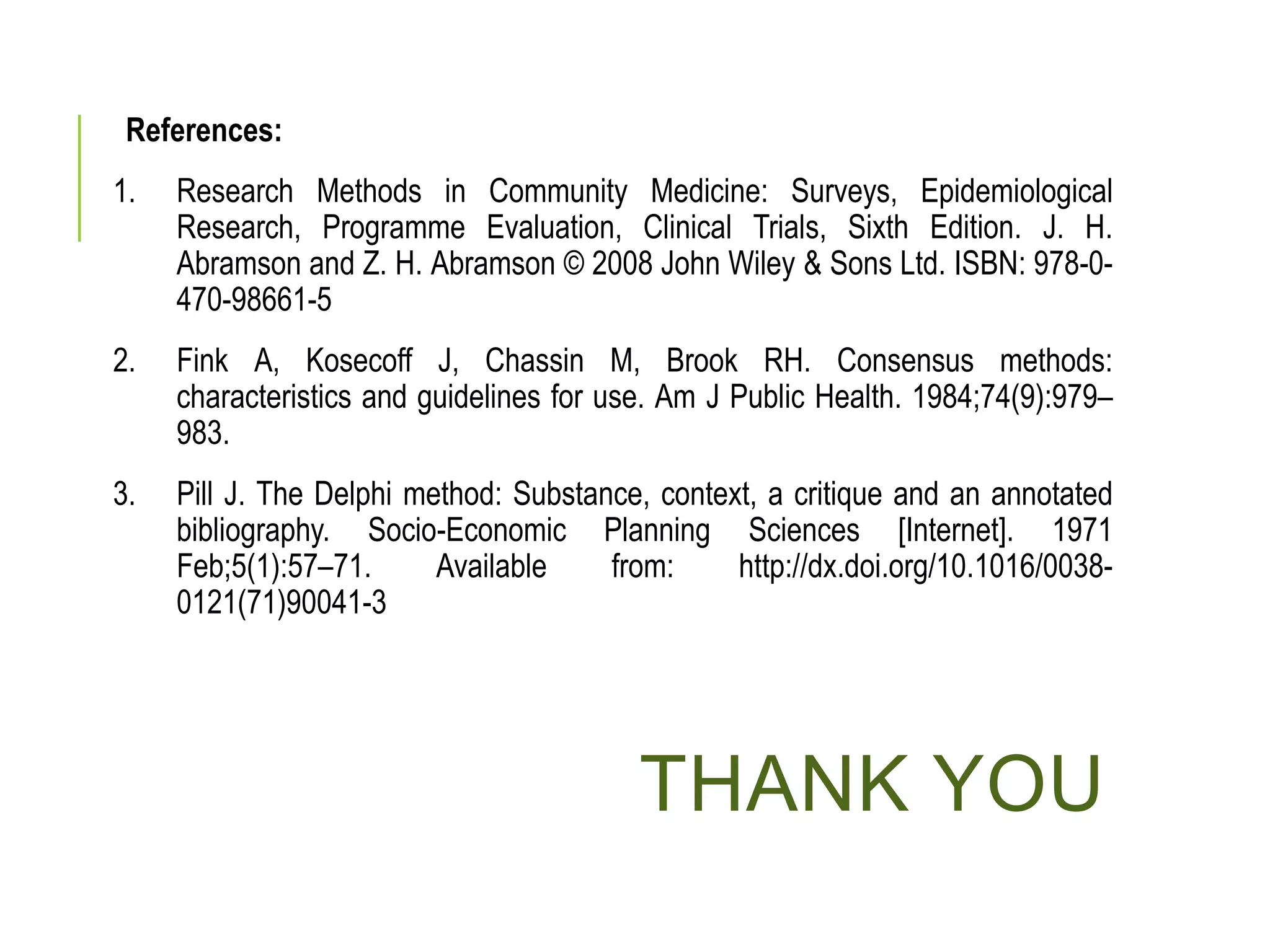 References:

1. Research Methods in Community Medicine: Surveys, Epidemiological Research, Programme Evaluation, Clinical Trials, Sixth Edition. J. H. Abramson and Z. H. Abramson © 2008 John Wiley & Sons Ltd. ISBN: 978-0-470-98661-5

2. Fink A, Kosecoff J, Chassin M, Brook RH. Consensus methods: characteristics and guidelines for use. Am J Public Health. 1984;74(9):979–983.

3. Pill J. The Delphi method: Substance, context, a critique and an annotated bibliography. Socio-Economic Planning Sciences [Internet]. 1971 Feb;5(1):57–71. Available from: http://dx.doi.org/10.1016/0038-0121(71)90041-3

THANK YOU